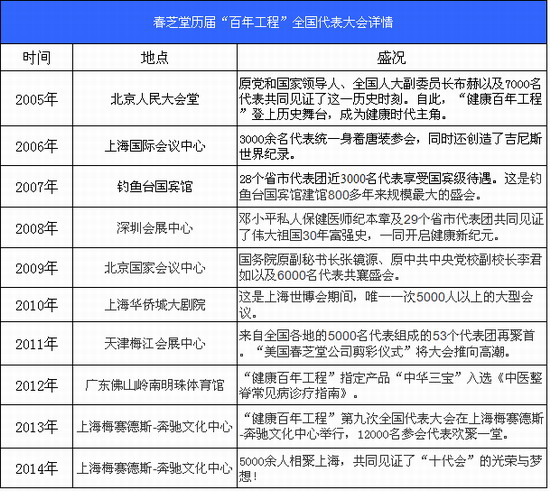 春芝堂历届“百年工程”全国代表大会详情

| 时间 | 地点 | 盛况 |
|---|---|---|
| 2005年 | 北京人民大会堂 | 原党和国家领导人、全国人大副委员长布赫以及7000名代表共同见证了这一历史时刻。自此，“健康百年工程”登上历史舞台，成为健康时代主角。 |
| 2006年 | 上海国际会议中心 | 3000余名代表统一身着唐装参会，同时还创造了吉尼斯世界纪录。 |
| 2007年 | 钓鱼台国宾馆 | 28个省市代表团近3000名代表享受国宾级待遇。这是钓鱼台国宾馆建馆800多年来规模最大的盛会。 |
| 2008年 | 深圳会展中心 | 邓小平私人保健医师纪本章及29个省市代表团共同见证了伟大祖国30年富强史，一同开启健康新纪元。 |
| 2009年 | 北京国家会议中心 | 国务院原副秘书长张镜源、原中共中央党校副校长李君如以及6000名代表共襄盛会。 |
| 2010年 | 上海华侨城大剧院 | 这是上海世博会期间，唯一一次5000人以上的大型会议。 |
| 2011年 | 天津梅江会展中心 | 来自全国各地的5000名代表组成的53个代表团再聚首。“美国春芝堂公司剪彩仪式”将大会推向高潮。 |
| 2012年 | 广东佛山岭南明珠体育馆 | “健康百年工程”指定产品“中华三宝”入选《中医整脊常见病诊疗指南》。 |
| 2013年 | 上海梅赛德斯-奔驰文化中心 | “健康百年工程”第九次全国代表大会在上海梅赛德斯-奔驰文化中心举行，12000名参会代表欢聚一堂。 |
| 2014年 | 上海梅赛德斯-奔驰文化中心 | 5000余人相聚上海，共同见证了“十代会”的光荣与梦想！ |